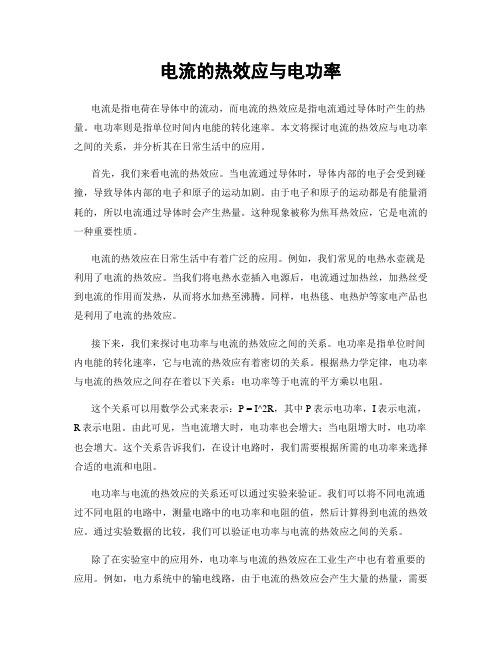 电流的热效应与电功率

电流是指电荷在导体中的流动，而电流的热效应是指电流通过导体时产生的热量。电功率则是指单位时间内电能的转化速率。本文将探讨电流的热效应与电功率之间的关系，并分析其在日常生活中的应用。

首先，我们来看电流的热效应。当电流通过导体时，导体内部的电子会受到碰撞，导致导体内部的电子和原子的运动加剧。由于电子和原子的运动都是有能量消耗的，所以电流通过导体时会产生热量。这种现象被称为焦耳热效应，它是电流的一种重要性质。

电流的热效应在日常生活中有着广泛的应用。例如，我们常见的电热水壶就是利用了电流的热效应。当我们将电热水壶插入电源后，电流通过加热丝，加热丝受到电流的作用而发热，从而将水加热至沸腾。同样，电热毯、电热炉等家电产品也是利用了电流的热效应。

接下来，我们来探讨电功率与电流的热效应之间的关系。电功率是指单位时间内电能的转化速率，它与电流的热效应有着密切的关系。根据热力学定律，电功率与电流的热效应之间存在着以下关系：电功率等于电流的平方乘以电阻。

这个关系可以用数学公式来表示：P = I^2R，其中 P 表示电功率，I 表示电流，R 表示电阻。由此可见，当电流增大时，电功率也会增大；当电阻增大时，电功率也会增大。这个关系告诉我们，在设计电路时，我们需要根据所需的电功率来选择合适的电流和电阻。

电功率与电流的热效应的关系还可以通过实验来验证。我们可以将不同电流通过不同电阻的电路中，测量电路中的电功率和电阻的值，然后计算得到电流的热效应。通过实验数据的比较，我们可以验证电功率与电流的热效应之间的关系。

除了在实验室中的应用外，电功率与电流的热效应在工业生产中也有着重要的应用。例如，电力系统中的输电线路，由于电流的热效应会产生大量的热量，需要